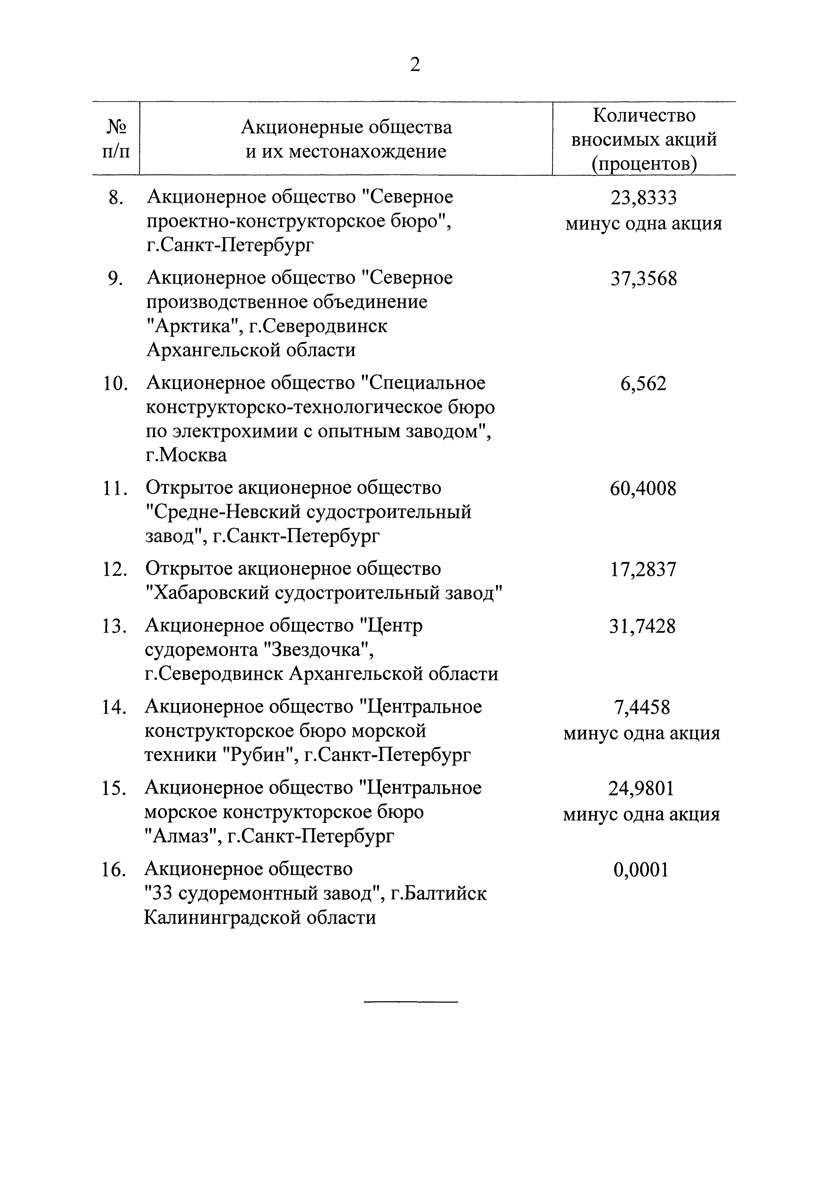 2

| № п/п | Акционерные общества и их местонахождение | Количество вносимых акций (процентов) |
|---|---|---|
| 8. | Акционерное общество "Северное проектно-конструкторское бюро", г.Санкт-Петербург | 23,8333 минус одна акция |
| 9. | Акционерное общество "Северное производственное объединение "Арктика", г.Северодвинск Архангельской области | 37,3568 |
| 10. | Акционерное общество "Специальное конструкторско-технологическое бюро по электрохимии с опытным заводом", г.Москва | 6,562 |
| 11. | Открытое акционерное общество "Средне-Невский судостроительный завод", г.Санкт-Петербург | 60,4008 |
| 12. | Открытое акционерное общество "Хабаровский судостроительный завод" | 17,2837 |
| 13. | Акционерное общество "Центр судоремонта "Звездочка", г.Северодвинск Архангельской области | 31,7428 |
| 14. | Акционерное общество "Центральное конструкторское бюро морской техники "Рубин", г.Санкт-Петербург | 7,4458 минус одна акция |
| 15. | Акционерное общество "Центральное морское конструкторское бюро "Алмаз", г.Санкт-Петербург | 24,9801 минус одна акция |
| 16. | Акционерное общество "33 судоремонтный завод", г.Балтийск Калининградской области | 0,0001 |